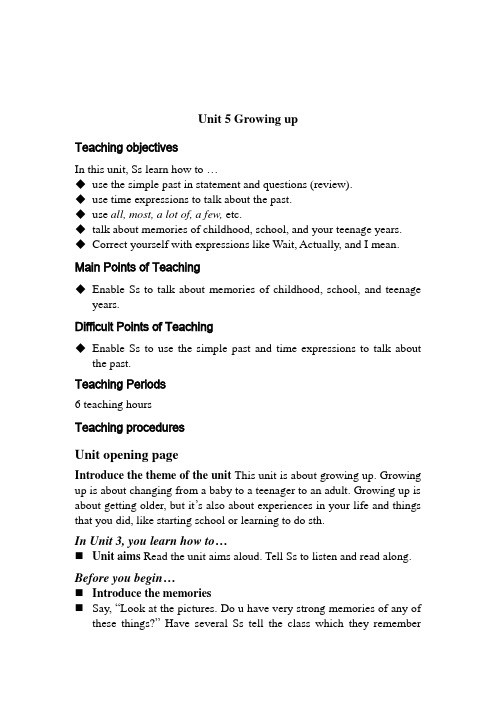 Unit 5 Growing up

Teaching objectives

In this unit, Ss learn how to …

◆ use the simple past in statement and questions (review).
◆ use time expressions to talk about the past.
◆ use all, most, a lot of, a few, etc.
◆ talk about memories of childhood, school, and your teenage years.
◆ Correct yourself with expressions like Wait, Actually, and I mean.

Main Points of Teaching

◆ Enable Ss to talk about memories of childhood, school, and teenage years.

Difficult Points of Teaching

◆ Enable Ss to use the simple past and time expressions to talk about the past.

Teaching Periods

6 teaching hours

Teaching procedures

Unit opening page

Introduce the theme of the unit This unit is about growing up. Growing up is about changing from a baby to a teenager to an adult. Growing up is about getting older, but it's also about experiences in your life and things that you did, like starting school or learning to do sth.

In Unit 3, you learn how to…

■ Unit aims Read the unit aims aloud. Tell Ss to listen and read along.

Before you begin…

■ Introduce the memories
■ Say, "Look at the pictures. Do u have very strong memories of any of these things?" Have several Ss tell the class which they remember